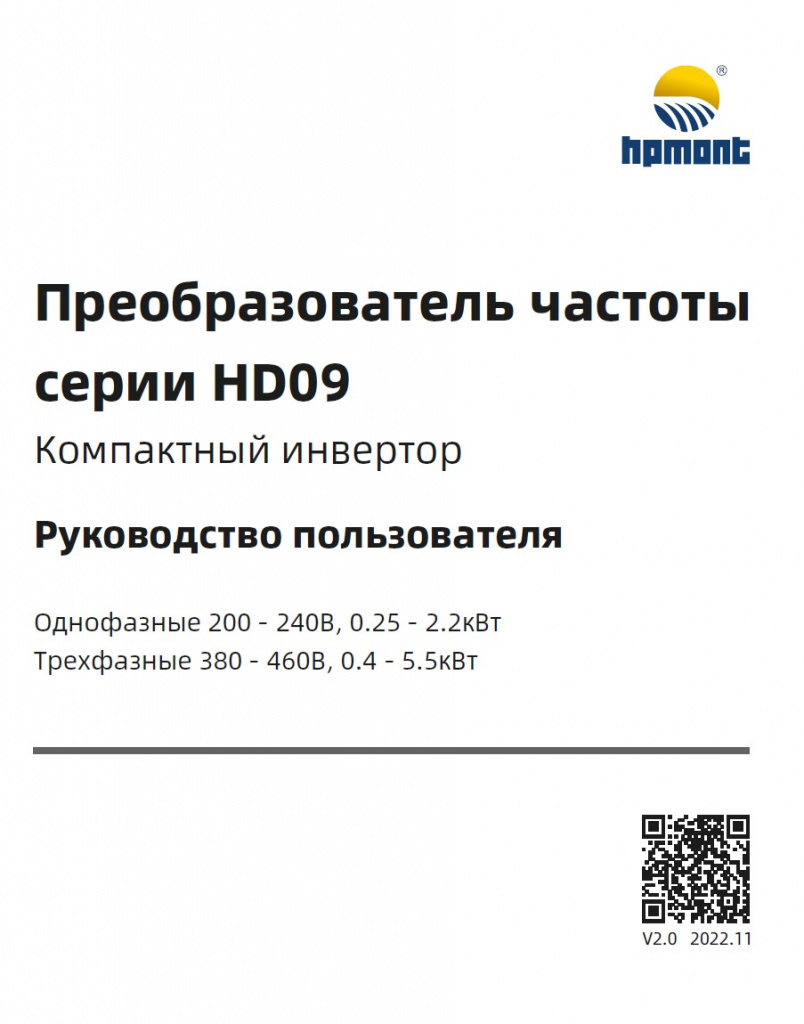 ®
hpmont

Преобразователь частоты серии HD09
Компактный инвертор

Руководство пользователя

Однофазные 200 - 240В, 0.25 - 2.2кВт
Трехфазные 380 - 460В, 0.4 - 5.5кВт

V2.0 2022.11